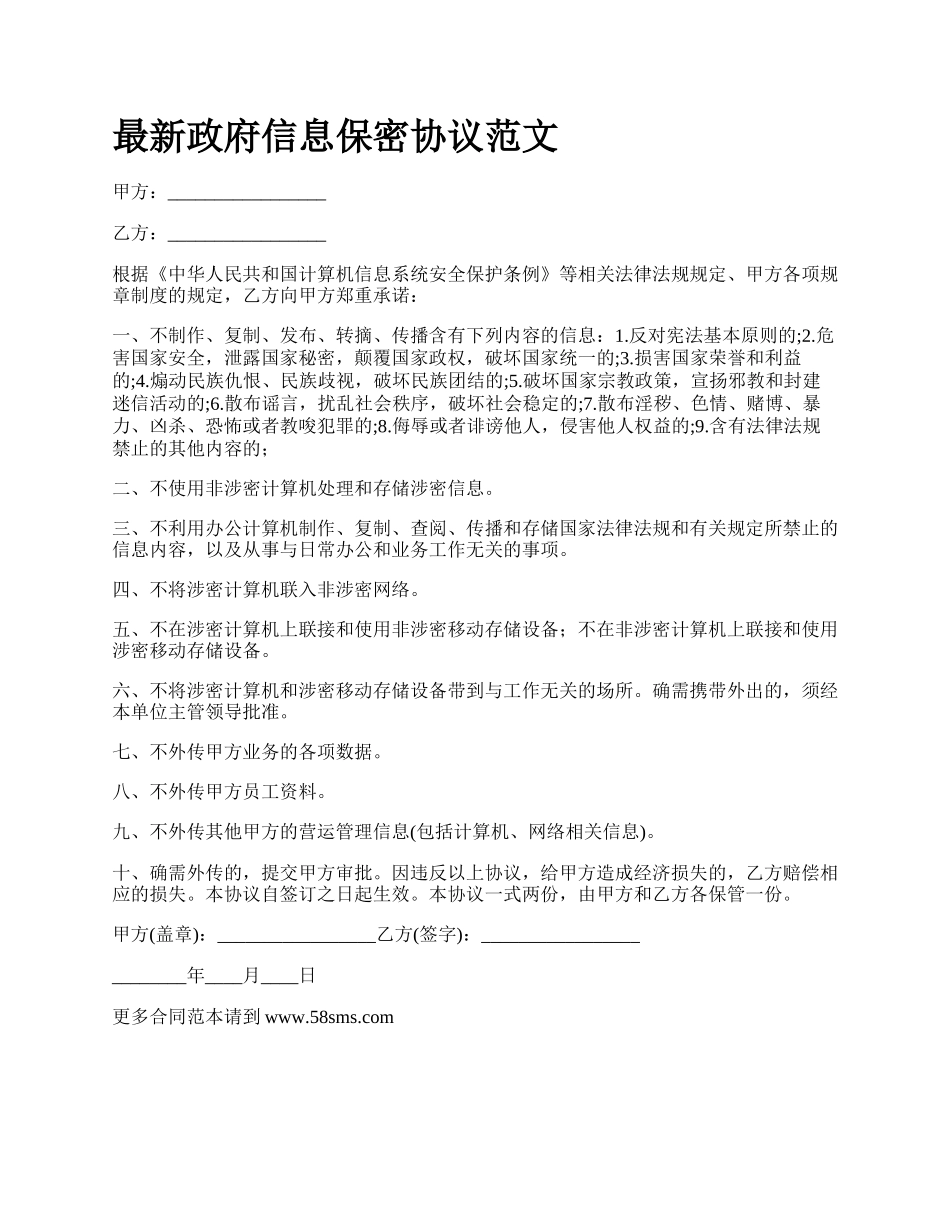 最新政府信息保密协议范文

甲方：_________________

乙方：_________________

根据《中华人民共和国计算机信息系统安全保护条例》等相关法律法规规定、甲方各项规章制度的规定，乙方向甲方郑重承诺：

一、不制作、复制、发布、转摘、传播含有下列内容的信息：1.反对宪法基本原则的;2.危害国家安全，泄露国家秘密，颠覆国家政权，破坏国家统一的;3.损害国家荣誉和利益的;4.煽动民族仇恨、民族歧视，破坏民族团结的;5.破坏国家宗教政策，宣扬邪教和封建迷信活动的;6.散布谣言，扰乱社会秩序，破坏社会稳定的;7.散布淫秽、色情、赌博、暴力、凶杀、恐怖或者教唆犯罪的;8.侮辱或者诽谤他人，侵害他人权益的;9.含有法律法规禁止的其他内容的；

二、不使用非涉密计算机处理和存储涉密信息。

三、不利用办公计算机制作、复制、查阅、传播和存储国家法律法规和有关规定所禁止的信息内容，以及从事与日常办公和业务工作无关的事项。

四、不将涉密计算机联入非涉密网络。

五、不在涉密计算机上联接和使用非涉密移动存储设备；不在非涉密计算机上联接和使用涉密移动存储设备。

六、不将涉密计算机和涉密移动存储设备带到与工作无关的场所。确需携带外出的，须经本单位主管领导批准。

七、不外传甲方业务的各项数据。

八、不外传甲方员工资料。

九、不外传其他甲方的营运管理信息(包括计算机、网络相关信息)。

十、确需外传的，提交甲方审批。因违反以上协议，给甲方造成经济损失的，乙方赔偿相应的损失。本协议自签订之日起生效。本协议一式两份，由甲方和乙方各保管一份。

甲方(盖章)：_________________乙方(签字)：_________________

________年____月____日

更多合同范本请到 www.58sms.com